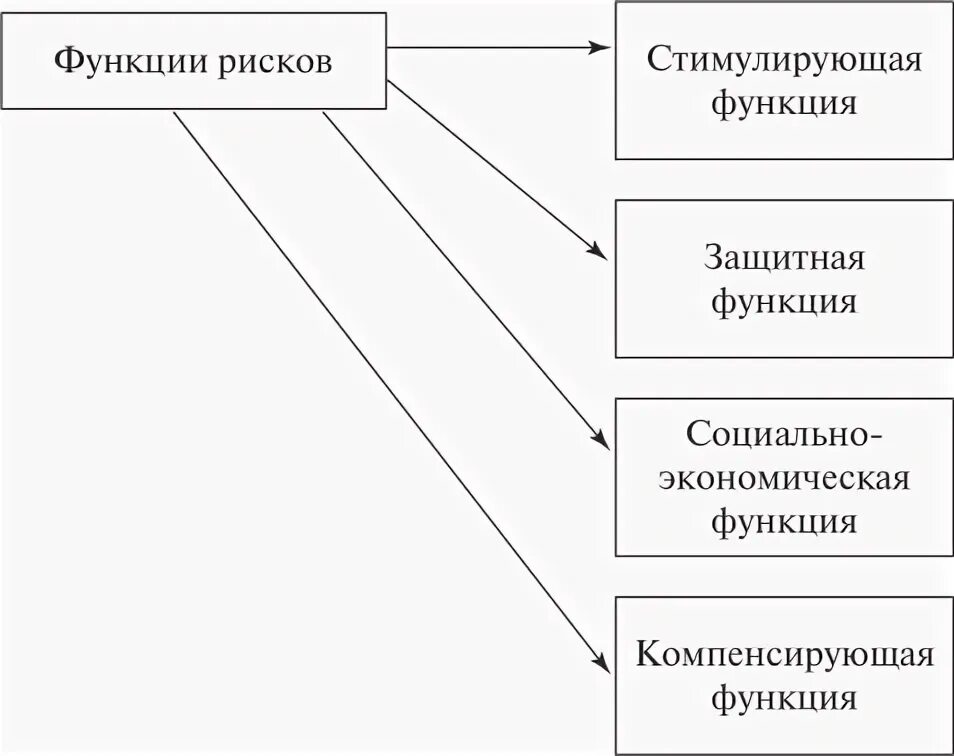 Функции рисков

Стимулирующая функция

Защитная функция

Социально-экономическая функция

Компенсирующая функция